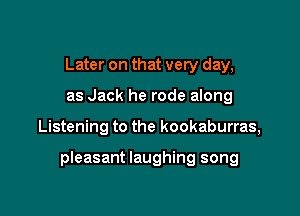 Later on that very day,
as Jack he rode along
Listening to the kookaburras,
pleasant laughing song